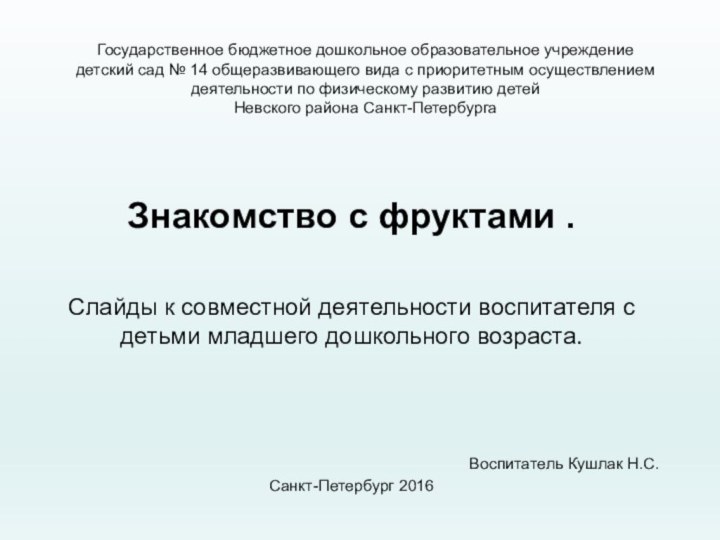 Государственное бюджетное дошкольное образовательное учреждение детский сад № 14 общеразвивающего вида с приоритетным осуществлением деятельности по физическому развитию детей Невского района Санкт-Петербурга

Знакомство с фруктами .

Слайды к совместной деятельности воспитателя с детьми младшего дошкольного возраста.

Воспитатель Кушлак Н.С.

Санкт-Петербург 2016